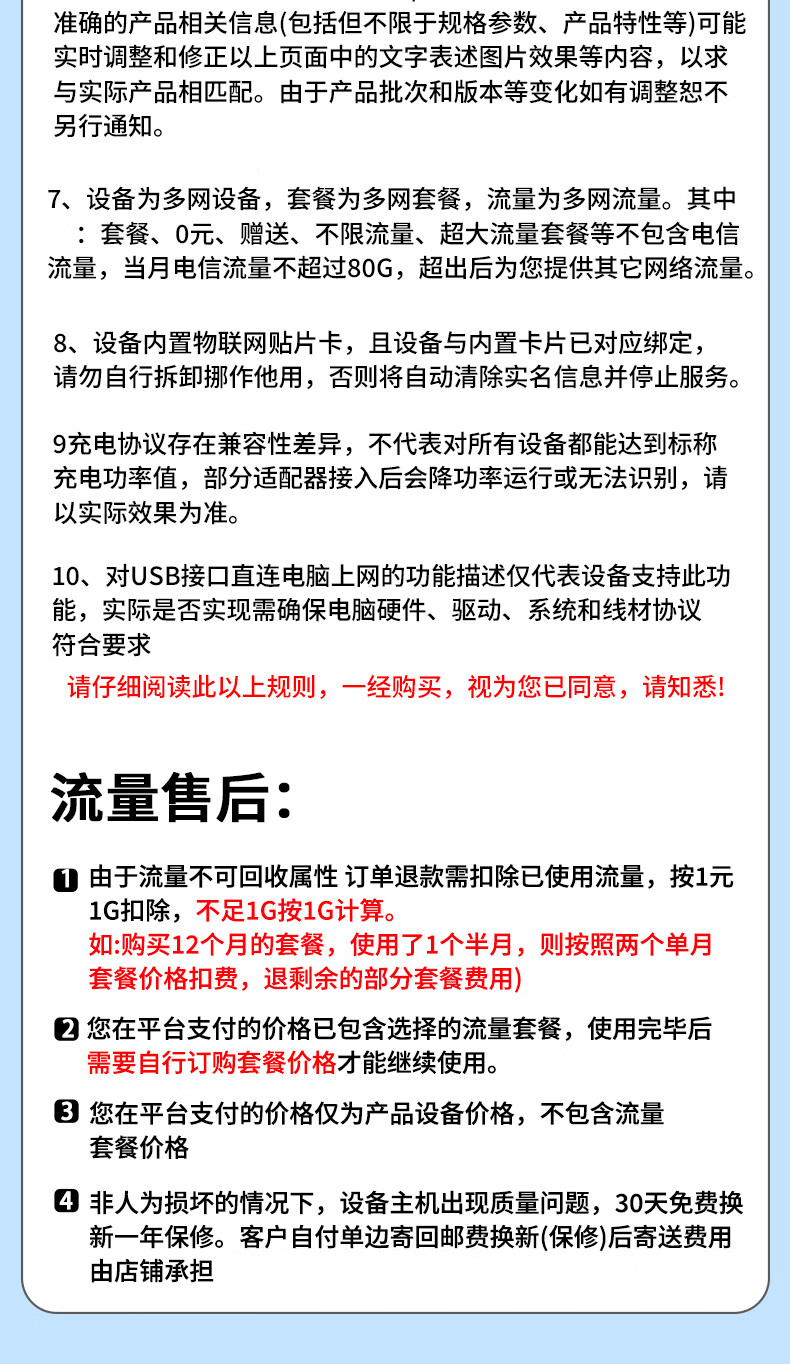 准确的产品相关信息(包括但不限于规格参数、产品特性等)可能实时调整和修正以上页面中的文字表述图片效果等内容，以求与实际产品相匹配。由于产品批次和版本等变化如有调整恕不另行通知。

7、设备为多网设备，套餐为多网套餐，流量为多网流量。其中：套餐、0元、赠送、不限流量、超大流量套餐等不包含电信流量，当月电信流量不超过80G，超出后为您提供其它网络流量。

8、设备内置物联网贴片卡，且设备与内置卡片已对应绑定，请勿自行拆卸挪作他用，否则将自动清除实名信息并停止服务。

9充电协议存在兼容性差异，不代表对所有设备都能达到标称充电功率值，部分适配器接入后会降功率运行或无法识别，请以实际效果为准。

10、对USB接口直连电脑上网的功能描述仅代表设备支持此功能，实际是否实现需确保电脑硬件、驱动、系统和线材协议符合要求

请仔细阅读此以上规则，一经购买，视为您已同意，请知悉!

流量售后:

1 由于流量不可回收属性 订单退款需扣除已使用流量，按1元1G扣除，不足1G按1G计算。
如:购买12个月的套餐，使用了1个半月，则按照两个单月套餐价格扣费，退剩余的部分套餐费用)

2 您在平台支付的价格已包含选择的流量套餐，使用完毕后需要自行订购套餐价格才能继续使用。

3 您在平台支付的价格仅为产品设备价格，不包含流量套餐价格

4 非人为损坏的情况下，设备主机出现质量问题，30天免费换新一年保修。客户自付单边寄回邮费换新(保修)后寄送费用由店铺承担